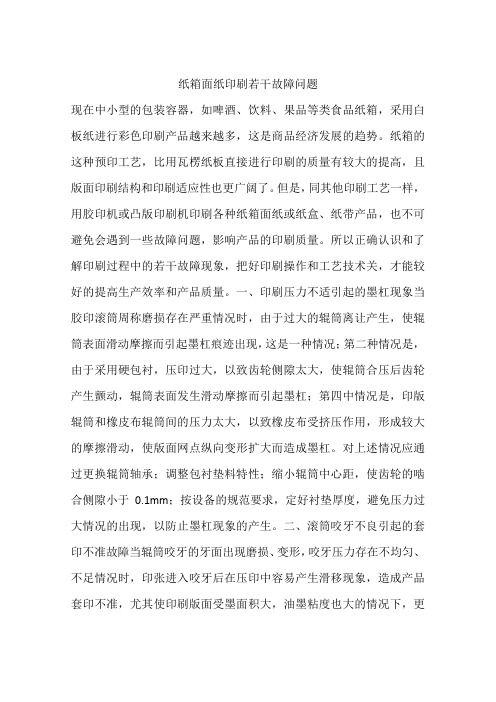 纸箱面纸印刷若干故障问题

现在中小型的包装容器，如啤酒、饮料、果品等类食品纸箱，采用白板纸进行彩色印刷产品越来越多，这是商品经济发展的趋势。纸箱的这种预印工艺，比用瓦楞纸板直接进行印刷的质量有较大的提高，且版面印刷结构和印刷适应性也更广阔了。但是，同其他印刷工艺一样，用胶印机或凸版印刷机印刷各种纸箱面纸或纸盒、纸带产品，也不可避免会遇到一些故障问题，影响产品的印刷质量。所以正确认识和了解印刷过程中的若干故障现象，把好印刷操作和工艺技术关，才能较好的提高生产效率和产品质量。一、印刷压力不适引起的墨杠现象当胶印滚筒周称磨损存在严重情况时，由于过大的辊筒离让产生，使辊筒表面滑动摩擦而引起墨杠痕迹出现，这是一种情况；第二种情况是，由于采用硬包衬，压印过大，以致齿轮侧隙太大，使辊筒合压后齿轮产生颤动，辊筒表面发生滑动摩擦而引起墨杠；第四中情况是，印版辊筒和橡皮布辊筒间的压力太大，以致橡皮布受挤压作用，形成较大的摩擦滑动，使版面网点纵向变形扩大而造成墨杠。对上述情况应通过更换辊筒轴承；调整包衬垫料特性；缩小辊筒中心距，使齿轮的啮合侧隙小于 0.1mm；按设备的规范要求，定好衬垫厚度，避免压力过大情况的出现，以防止墨杠现象的产生。二、滚筒咬牙不良引起的套印不准故障当辊筒咬牙的牙面出现磨损、变形，咬牙压力存在不均匀、不足情况时，印张进入咬牙后在压印中容易产生滑移现象，造成产品套印不准，尤其使印刷版面受墨面积大，油墨粘度也大的情况下，更